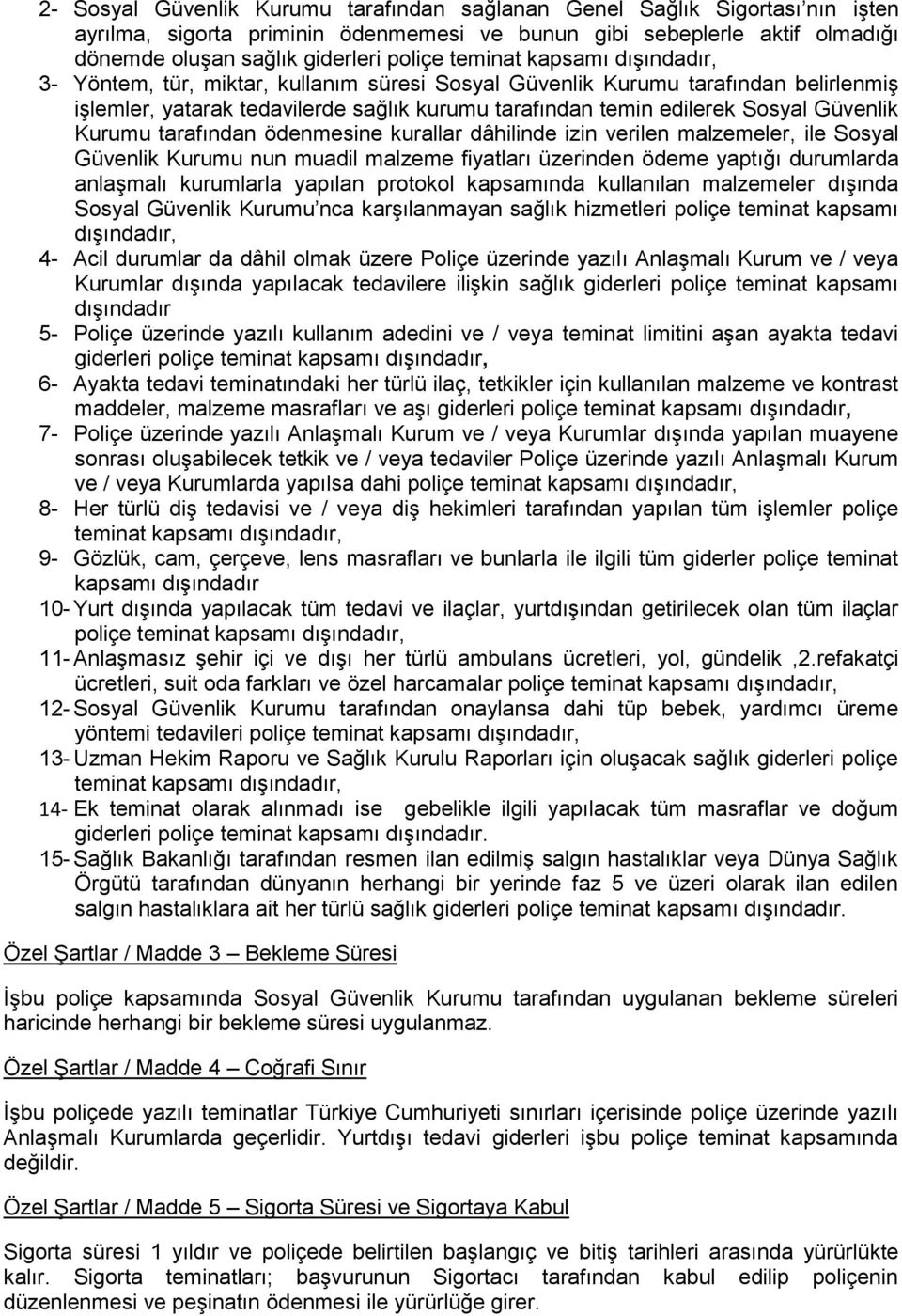 2- Sosyal Güvenlik Kurumu tarafından sağlanan Genel Sağlık Sigortası'nın işten ayrılma, sigorta priminin ödenmemesi ve bunun gibi sebeplerle aktif olmadığı dönemde oluşan sağlık giderleri poliçe teminat kapsamı dışındadır,

3- Yöntem, tür, miktar, kullanım süresi Sosyal Güvenlik Kurumu tarafından belirlenmiş işlemler, yatarak tedavilerde sağlık kurumu tarafından temin edilerek Sosyal Güvenlik Kurumu tarafından ödenmesine kurallar dâhilinde izin verilen malzemeler, ile Sosyal Güvenlik Kurumu nun muadil malzeme fiyatları üzerinden ödeme yaptığı durumlarda anlaşmalı kurumlarla yapılan protokol kapsamında kullanılan malzemeler dışında Sosyal Güvenlik Kurumu'nca karşılanmayan sağlık hizmetleri poliçe teminat kapsamı dışındadır,

4- Acil durumlar da dâhil olmak üzere Poliçe üzerinde yazılı Anlaşmalı Kurum ve / veya Kurumlar dışında yapılacak tedavilere ilişkin sağlık giderleri poliçe teminat kapsamı dışındadır

5- Poliçe üzerinde yazılı kullanım adedini ve / veya teminat limitini aşan ayakta tedavi giderleri poliçe teminat kapsamı dışındadır,

6- Ayakta tedavi teminatındaki her türlü ilaç, tetkikler için kullanılan malzeme ve kontrast maddeler, malzeme masrafları ve aşı giderleri poliçe teminat kapsamı dışındadır,

7- Poliçe üzerinde yazılı Anlaşmalı Kurum ve / veya Kurumlar dışında yapılan muayene sonrası oluşabilecek tetkik ve / veya tedaviler Poliçe üzerinde yazılı Anlaşmalı Kurum ve / veya Kurumlarda yapılsa dahi poliçe teminat kapsamı dışındadır,

8- Her türlü diş tedavisi ve / veya diş hekimleri tarafından yapılan tüm işlemler poliçe teminat kapsamı dışındadır,

9- Gözlük, cam, çerçeve, lens masrafları ve bunlarla ile ilgili tüm giderler poliçe teminat kapsamı dışındadır

10- Yurt dışında yapılacak tüm tedavi ve ilaçlar, yurtdışından getirilecek olan tüm ilaçlar poliçe teminat kapsamı dışındadır,

11- Anlaşmasız şehir içi ve dışı her türlü ambulans ücretleri, yol, gündelik ,2.refakatçi ücretleri, suit oda farkları ve özel harcamalar poliçe teminat kapsamı dışındadır,

12- Sosyal Güvenlik Kurumu tarafından onaylansa dahi tüp bebek, yardımcı üreme yöntemi tedavileri poliçe teminat kapsamı dışındadır,

13- Uzman Hekim Raporu ve Sağlık Kurulu Raporları için oluşacak sağlık giderleri poliçe teminat kapsamı dışındadır,

14- Ek teminat olarak alınmadı ise gebelikle ilgili yapılacak tüm masraflar ve doğum giderleri poliçe teminat kapsamı dışındadır.

15- Sağlık Bakanlığı tarafından resmen ilan edilmiş salgın hastalıklar veya Dünya Sağlık Örgütü tarafından dünyanın herhangi bir yerinde faz 5 ve üzeri olarak ilan edilen salgın hastalıklara ait her türlü sağlık giderleri poliçe teminat kapsamı dışındadır.

Özel Şartlar / Madde 3 – Bekleme Süresi

İşbu poliçe kapsamında Sosyal Güvenlik Kurumu tarafından uygulanan bekleme süreleri haricinde herhangi bir bekleme süresi uygulanmaz.

Özel Şartlar / Madde 4 – Coğrafi Sınır

İşbu poliçede yazılı teminatlar Türkiye Cumhuriyeti sınırları içerisinde poliçe üzerinde yazılı Anlaşmalı Kurumlarda geçerlidir. Yurtdışı tedavi giderleri işbu poliçe teminat kapsamında değildir.

Özel Şartlar / Madde 5 – Sigorta Süresi ve Sigortaya Kabul

Sigorta süresi 1 yıldır ve poliçede belirtilen başlangıç ve bitiş tarihleri arasında yürürlükte kalır. Sigorta teminatları; başvurunun Sigortacı tarafından kabul edilip poliçenin düzenlenmesi ve peşinatın ödenmesi ile yürürlüğe girer.